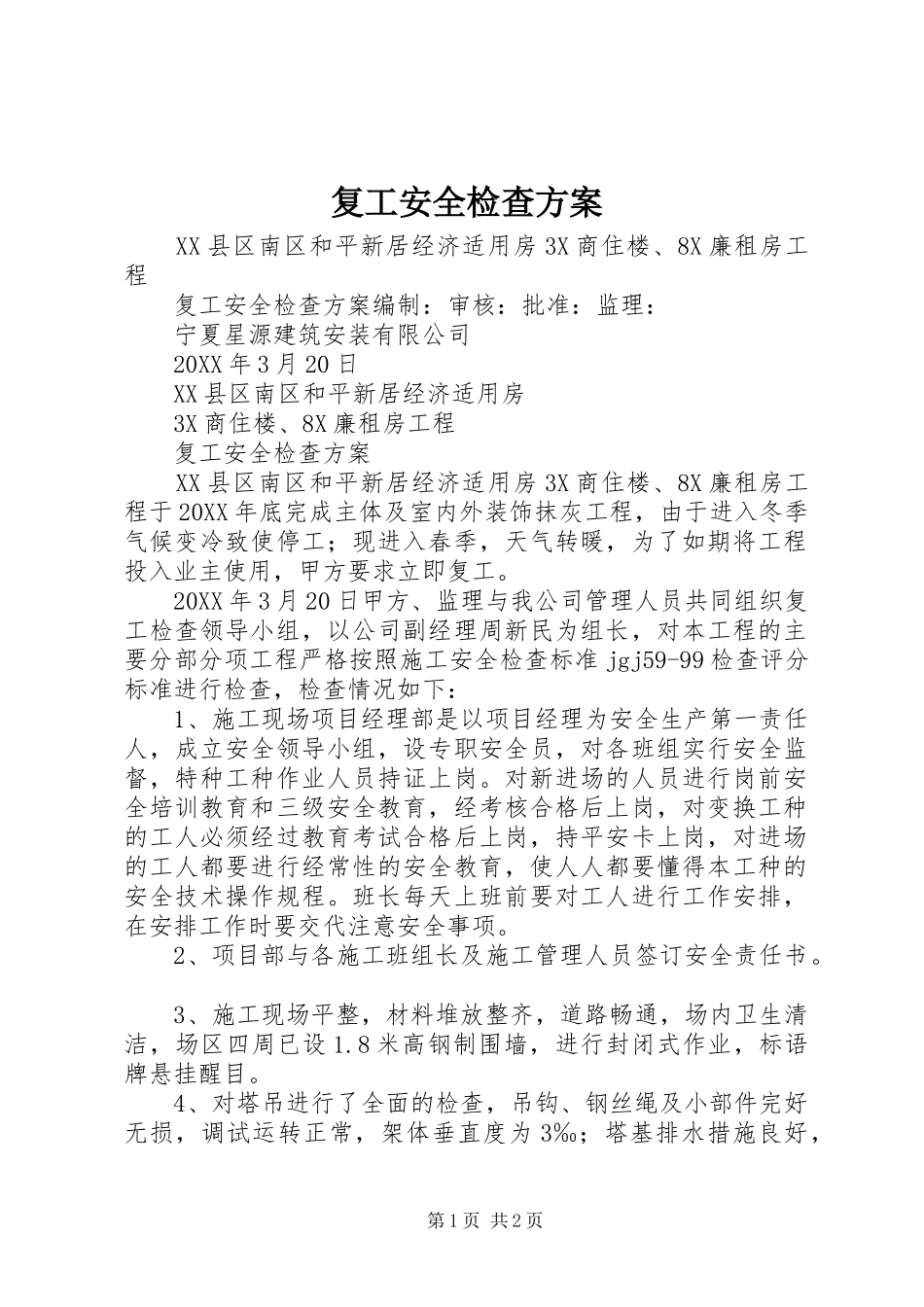 复工安全检查方案

XX县区南区和平新居经济适用房3X商住楼、8X廉租房工程

复工安全检查方案编制：审核：批准：监理：

宁夏星源建筑安装有限公司

20XX年3月20日

XX县区南区和平新居经济适用房

3X商住楼、8X廉租房工程

复工安全检查方案

XX县区南区和平新居经济适用房3X商住楼、8X廉租房工程于20XX年底完成主体及室内外装饰抹灰工程，由于进入冬季气候变冷致使停工；现进入春季，天气转暖，为了如期将工程投入业主使用，甲方要求立即复工。

20XX年3月20日甲方、监理与我公司管理人员共同组织复工检查领导小组，以公司副经理周新民为组长，对本工程的主要分部分项工程严格按照施工安全检查标准jgj59-99检查评分标准进行检查，检查情况如下：

1、施工现场项目经理部是以项目经理为安全生产第一责任人，成立安全领导小组，设专职安全员，对各班组实行安全监督，特种工种作业人员持证上岗。对新进场的人员进行岗前安全培训教育和三级安全教育，经考核合格后上岗，对变换工种的工人必须经过教育考试合格后上岗，持平安卡上岗，对进场的工人都要进行经常性的安全教育，使人人都要懂得本工种的安全技术操作规程。班长每天上班前要对工人进行工作安排，在安排工作时要交代注意安全事项。

2、项目部与各施工班组长及施工管理人员签订安全责任书。

3、施工现场平整，材料堆放整齐，道路畅通，场内卫生清洁，场区四周已设1.8米高钢制围墙，进行封闭式作业，标语牌悬挂醒目。

4、对塔吊进行了全面的检查，吊钩、钢丝绳及小部件完好无损，调试运转正常，架体垂直度为3‰；塔基排水措施良好，

第1页 共2页